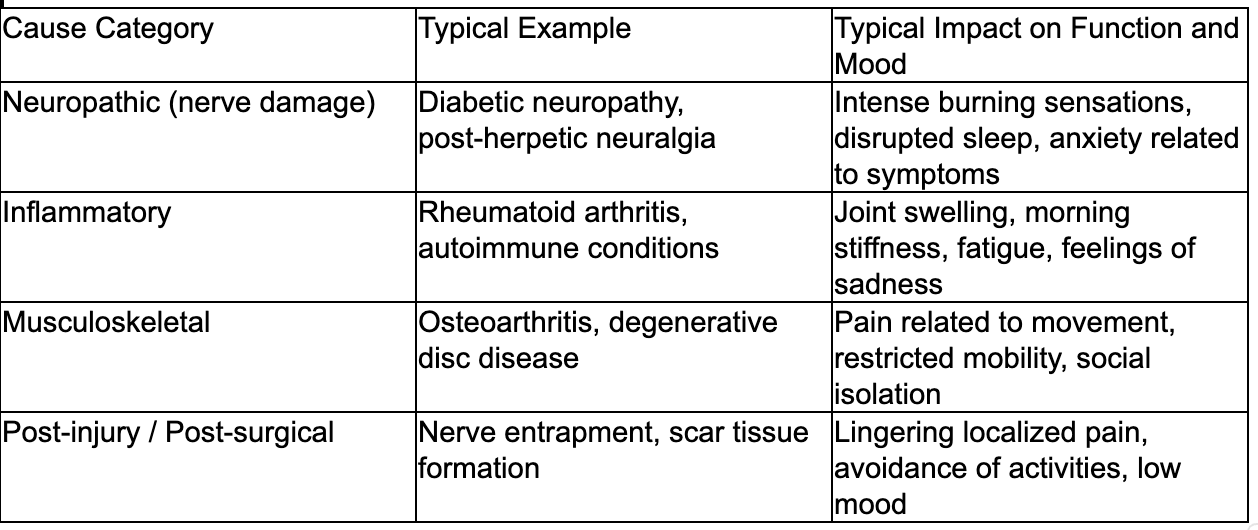 | Cause Category | Typical Example | Typical Impact on Function and Mood |
|---|---|---|
| Neuropathic (nerve damage) | Diabetic neuropathy, post-herpetic neuralgia | Intense burning sensations, disrupted sleep, anxiety related to symptoms |
| Inflammatory | Rheumatoid arthritis, autoimmune conditions | Joint swelling, morning stiffness, fatigue, feelings of sadness |
| Musculoskeletal | Osteoarthritis, degenerative disc disease | Pain related to movement, restricted mobility, social isolation |
| Post-injury / Post-surgical | Nerve entrapment, scar tissue formation | Lingering localized pain, avoidance of activities, low mood |